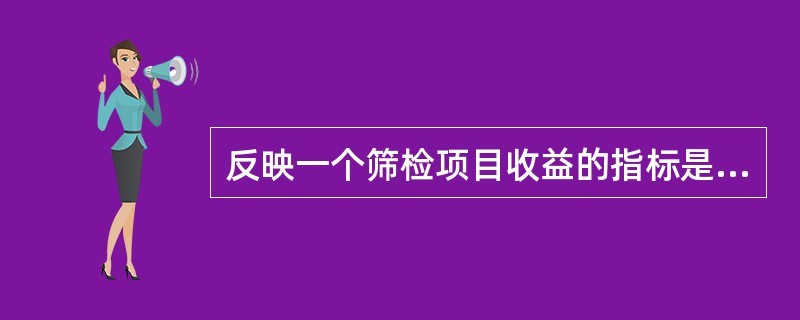 反映一个筛检项目收益的指标是...